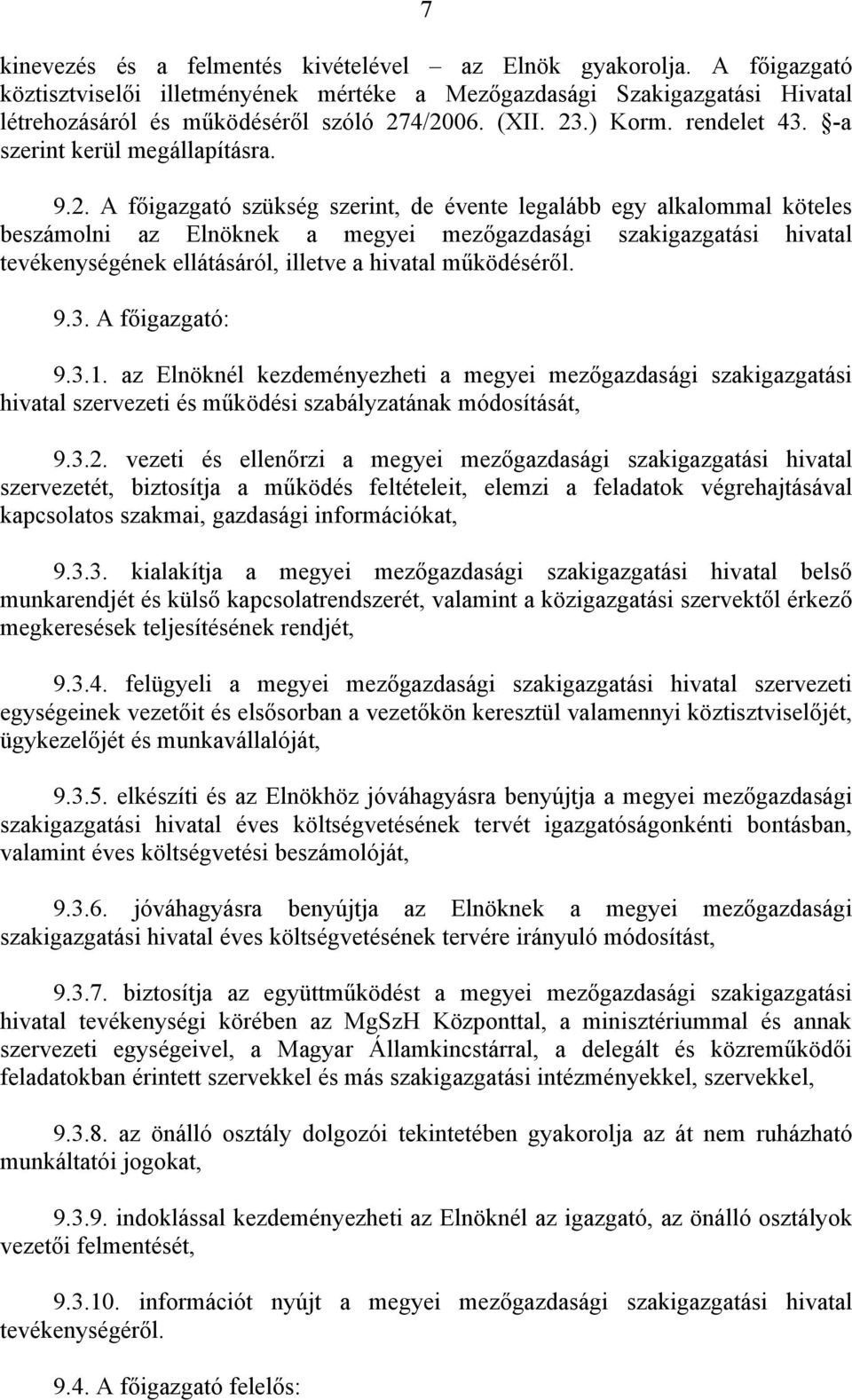 7

kinevezés és a felmentés kivételével – az Elnök gyakorolja. A főigazgató köztisztviselői illetményének mértéke a Mezőgazdasági Szakigazgatási Hivatal létrehozásáról és működéséről szóló 274/2006. (XII. 23.) Korm. rendelet 43. §-a szerint kerül megállapításra.

9.2. A főigazgató szükség szerint, de évente legalább egy alkalommal köteles beszámolni az Elnöknek a megyei mezőgazdasági szakigazgatási hivatal tevékenységének ellátásáról, illetve a hivatal működéséről.

9.3. A főigazgató:

9.3.1. az Elnöknél kezdeményezheti a megyei mezőgazdasági szakigazgatási hivatal szervezeti és működési szabályzatának módosítását,

9.3.2. vezeti és ellenőrzi a megyei mezőgazdasági szakigazgatási hivatal szervezetét, biztosítja a működés feltételeit, elemzi a feladatok végrehajtásával kapcsolatos szakmai, gazdasági információkat,

9.3.3. kialakítja a megyei mezőgazdasági szakigazgatási hivatal belső munkarendjét és külső kapcsolatrendszerét, valamint a közigazgatási szervektől érkező megkeresések teljesítésének rendjét,

9.3.4. felügyeli a megyei mezőgazdasági szakigazgatási hivatal szervezeti egységeinek vezetőit és elsősorban a vezetőkön keresztül valamennyi köztisztviselőjét, ügykezelőjét és munkavállalóját,

9.3.5. elkészíti és az Elnökhöz jóváhagyásra benyújtja a megyei mezőgazdasági szakigazgatási hivatal éves költségvetésének tervét igazgatóságonkénti bontásban, valamint éves költségvetési beszámolóját,

9.3.6. jóváhagyásra benyújtja az Elnöknek a megyei mezőgazdasági szakigazgatási hivatal éves költségvetésének tervére irányuló módosítást,

9.3.7. biztosítja az együttműködést a megyei mezőgazdasági szakigazgatási hivatal tevékenységi körében az MgSzH Központtal, a minisztériummal és annak szervezeti egységeivel, a Magyar Államkincstárral, a delegált és közreműködői feladatokban érintett szervekkel és más szakigazgatási intézményekkel, szervekkel,

9.3.8. az önálló osztály dolgozói tekintetében gyakorolja az át nem ruházható munkáltatói jogokat,

9.3.9. indoklással kezdeményezheti az Elnöknél az igazgató, az önálló osztályok vezetői felmentését,

9.3.10. információt nyújt a megyei mezőgazdasági szakigazgatási hivatal tevékenységéről.

9.4. A főigazgató felelős: